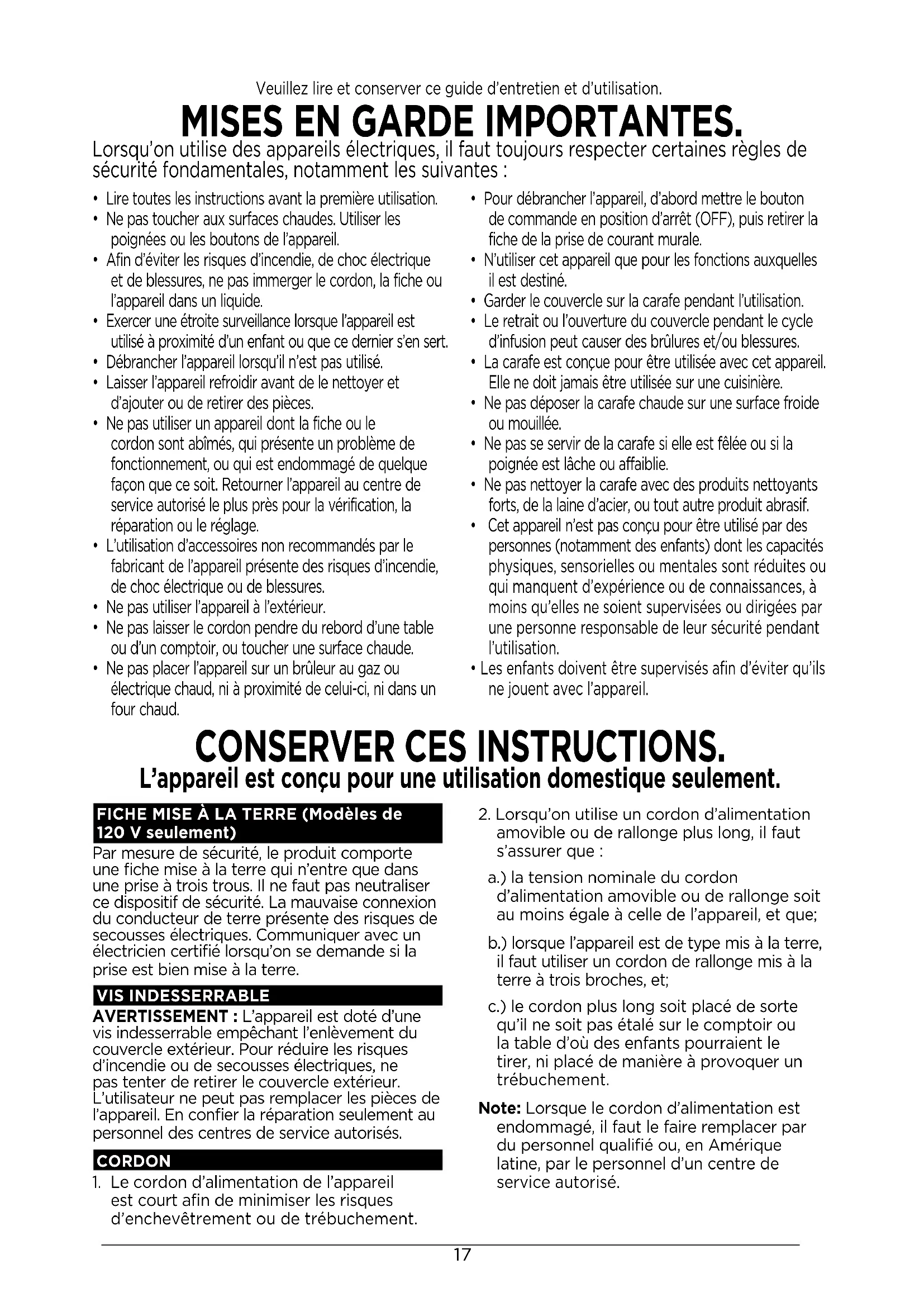 Veuillez lire et conserver ce guide d'entretien et d'utilisation.

MISES EN GARDE IMPORTANTES.

Lorsqu'on utilise des appareils électriques, il faut toujours respecter certaines règles de sécurité fondamentales, notamment les suivantes :

• Lire toutes les instructions avant la première utilisation.
• Ne pas toucher aux surfaces chaudes. Utiliser les poignées ou les boutons de l'appareil.
• Afin d'éviter les risques d'incendie, de choc électrique et de blessures, ne pas immerger le cordon, la fiche ou l'appareil dans un liquide.
• Exercer une étroite surveillance lorsque l'appareil est utilisé à proximité d'un enfant ou que ce dernier s'en sert.
• Débrancher l'appareil lorsqu'il n'est pas utilisé.
• Laisser l'appareil refroidir avant de le nettoyer et d'ajouter ou de retirer des pièces.
• Ne pas utiliser un appareil dont la fiche ou le cordon sont abîmés, qui présente un problème de fonctionnement, ou qui est endommagé de quelque façon que ce soit. Retourner l'appareil au centre de service autorisé le plus près pour la vérification, la réparation ou le réglage.
• L'utilisation d'accessoires non recommandés par le fabricant de l'appareil présente des risques d'incendie, de choc électrique ou de blessures.
• Ne pas utiliser l'appareil à l'extérieur.
• Ne pas laisser le cordon pendre du rebord d'une table ou d'un comptoir, ou toucher une surface chaude.
• Ne pas placer l'appareil sur un brûleur au gaz ou électrique chaud, ni à proximité de celui-ci, ni dans un four chaud.
• Pour débrancher l'appareil, d'abord mettre le bouton de commande en position d'arrêt (OFF), puis retirer la fiche de la prise de courant murale.
• N'utiliser cet appareil que pour les fonctions auxquelles il est destiné.
• Garder le couvercle sur la carafe pendant l'utilisation.
• Le retrait ou l'ouverture du couvercle pendant le cycle d'infusion peut causer des brûlures et/ou blessures.
• La carafe est conçue pour être utilisée avec cet appareil. Elle ne doit jamais être utilisée sur une cuisinière.
• Ne pas déposer la carafe chaude sur une surface froide ou mouillée.
• Ne pas se servir de la carafe si elle est fêlée ou si la poignée est lâche ou affaiblie.
• Ne pas nettoyer la carafe avec des produits nettoyants forts, de la laine d'acier, ou tout autre produit abrasif.
• Cet appareil n'est pas conçu pour être utilisé par des personnes (notamment des enfants) dont les capacités physiques, sensorielles ou mentales sont réduites ou qui manquent d'expérience ou de connaissances, à moins qu'elles ne soient supervisées ou dirigées par une personne responsable de leur sécurité pendant l'utilisation.
• Les enfants doivent être supervisés afin d'éviter qu'ils ne jouent avec l'appareil.

CONSERVER CES INSTRUCTIONS.
L'appareil est conçu pour une utilisation domestique seulement.

FICHE MISE À LA TERRE (Modèles de 120 V seulement)
Par mesure de sécurité, le produit comporte une fiche mise à la terre qui n'entre que dans une prise à trois trous. Il ne faut pas neutraliser ce dispositif de sécurité. La mauvaise connexion du conducteur de terre présente des risques de secousses électriques. Communiquer avec un électricien certifié lorsqu'on se demande si la prise est bien mise à la terre.

VIS INDESSERRABLE
AVERTISSEMENT : L'appareil est doté d'une vis indesserrable empêchant l'enlèvement du couvercle extérieur. Pour réduire les risques d'incendie ou de secousses électriques, ne pas tenter de retirer le couvercle extérieur. L'utilisateur ne peut pas remplacer les pièces de l'appareil. En confier la réparation seulement au personnel des centres de service autorisés.

CORDON
1. Le cordon d'alimentation de l'appareil est court afin de minimiser les risques d'enchevêtrement ou de trébuchement.
2. Lorsqu'on utilise un cordon d'alimentation amovible ou de rallonge plus long, il faut s'assurer que :
a.) la tension nominale du cordon d'alimentation amovible ou de rallonge soit au moins égale à celle de l'appareil, et que;
b.) lorsque l'appareil est de type mis à la terre, il faut utiliser un cordon de rallonge mis à la terre à trois broches, et;
c.) le cordon plus long soit placé de sorte qu'il ne soit pas étalé sur le comptoir ou la table d'où des enfants pourraient le tirer, ni placé de manière à provoquer un trébuchement.
Note: Lorsque le cordon d'alimentation est endommagé, il faut le faire remplacer par du personnel qualifié ou, en Amérique latine, par le personnel d'un centre de service autorisé.

17